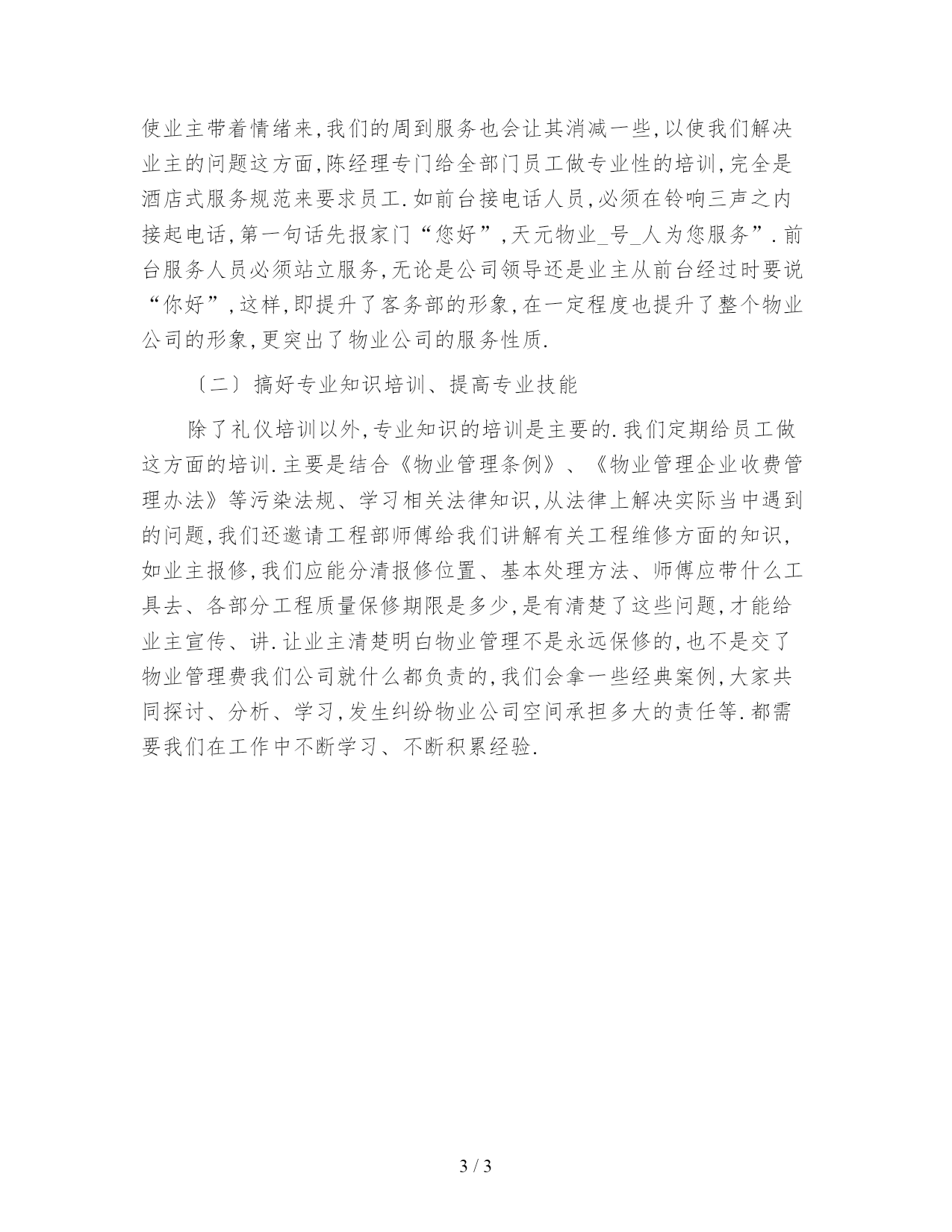 使业主带着情绪来,我们的周到服务也会让其消减一些,以使我们解决业主的问题这方面,陈经理专门给全部门员工做专业性的培训,完全是酒店式服务规范来要求员工.如前台接电话人员,必须在铃响三声之内接起电话,第一句话先报家门“您好”,天元物业_号_人为您服务”.前台服务人员必须站立服务,无论是公司领导还是业主从前台经过时要说“你好”,这样,即提升了客务部的形象,在一定程度也提升了整个物业公司的形象,更突出了物业公司的服务性质.

〔二〕搞好专业知识培训、提高专业技能

除了礼仪培训以外,专业知识的培训是主要的.我们定期给员工做这方面的培训.主要是结合《物业管理条例》、《物业管理企业收费管理办法》等污染法规、学习相关法律知识,从法律上解决实际当中遇到的问题,我们还邀请工程部师傅给我们讲解有关工程维修方面的知识,如业主报修,我们应能分清报修位置、基本处理方法、师傅应带什么工具去、各部分工程质量保修期限是多少,是有清楚了这些问题,才能给业主宣传、讲.让业主清楚明白物业管理不是永远保修的,也不是交了物业管理费我们公司就什么都负责的,我们会拿一些经典案例,大家共同探讨、分析、学习,发生纠纷物业公司空间承担多大的责任等.都需要我们在工作中不断学习、不断积累经验.

3 / 3